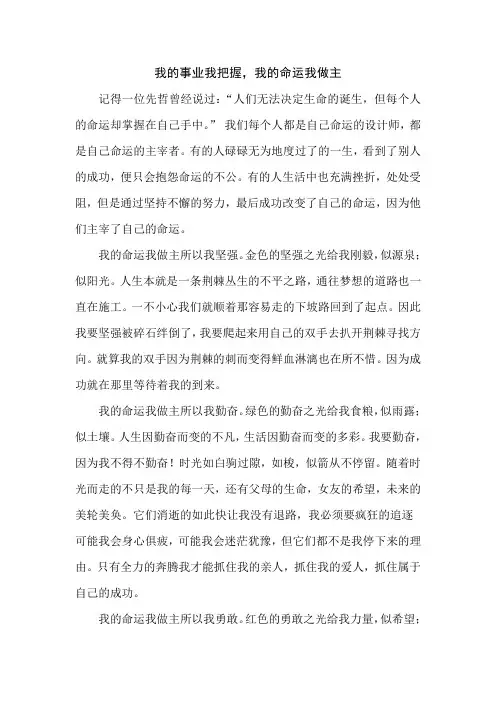 我的事业我把握，我的命运我做主

记得一位先哲曾经说过：“人们无法决定生命的诞生，但每个人的命运却掌握在自己手中。” 我们每个人都是自己命运的设计师，都是自己命运的主宰者。有的人碌碌无为地度过了的一生，看到了别人的成功，便只会抱怨命运的不公。有的人生活中也充满挫折，处处受阻，但是通过坚持不懈的努力，最后成功改变了自己的命运，因为他们主宰了自己的命运。

我的命运我做主所以我坚强。金色的坚强之光给我刚毅，似源泉；似阳光。人生本就是一条荆棘丛生的不平之路，通往梦想的道路也一直在施工。一不小心我们就顺着那容易走的下坡路回到了起点。因此我要坚强被碎石绊倒了，我要爬起来用自己的双手去扒开荆棘寻找方向。就算我的双手因为荆棘的刺而变得鲜血淋漓也在所不惜。因为成功就在那里等待着我的到来。

我的命运我做主所以我勤奋。绿色的勤奋之光给我食粮，似雨露；似土壤。人生因勤奋而变的不凡，生活因勤奋而变的多彩。我要勤奋，因为我不得不勤奋！时光如白驹过隙，如梭，似箭从不停留。随着时光而走的不只是我的每一天，还有父母的生命，女友的希望，未来的美轮美奂。它们消逝的如此快让我没有退路，我必须要疯狂的追逐可能我会身心俱疲，可能我会迷茫犹豫，但它们都不是我停下来的理由。只有全力的奔腾我才能抓住我的亲人，抓住我的爱人，抓住属于自己的成功。

我的命运我做主所以我勇敢。红色的勇敢之光给我力量，似希望；